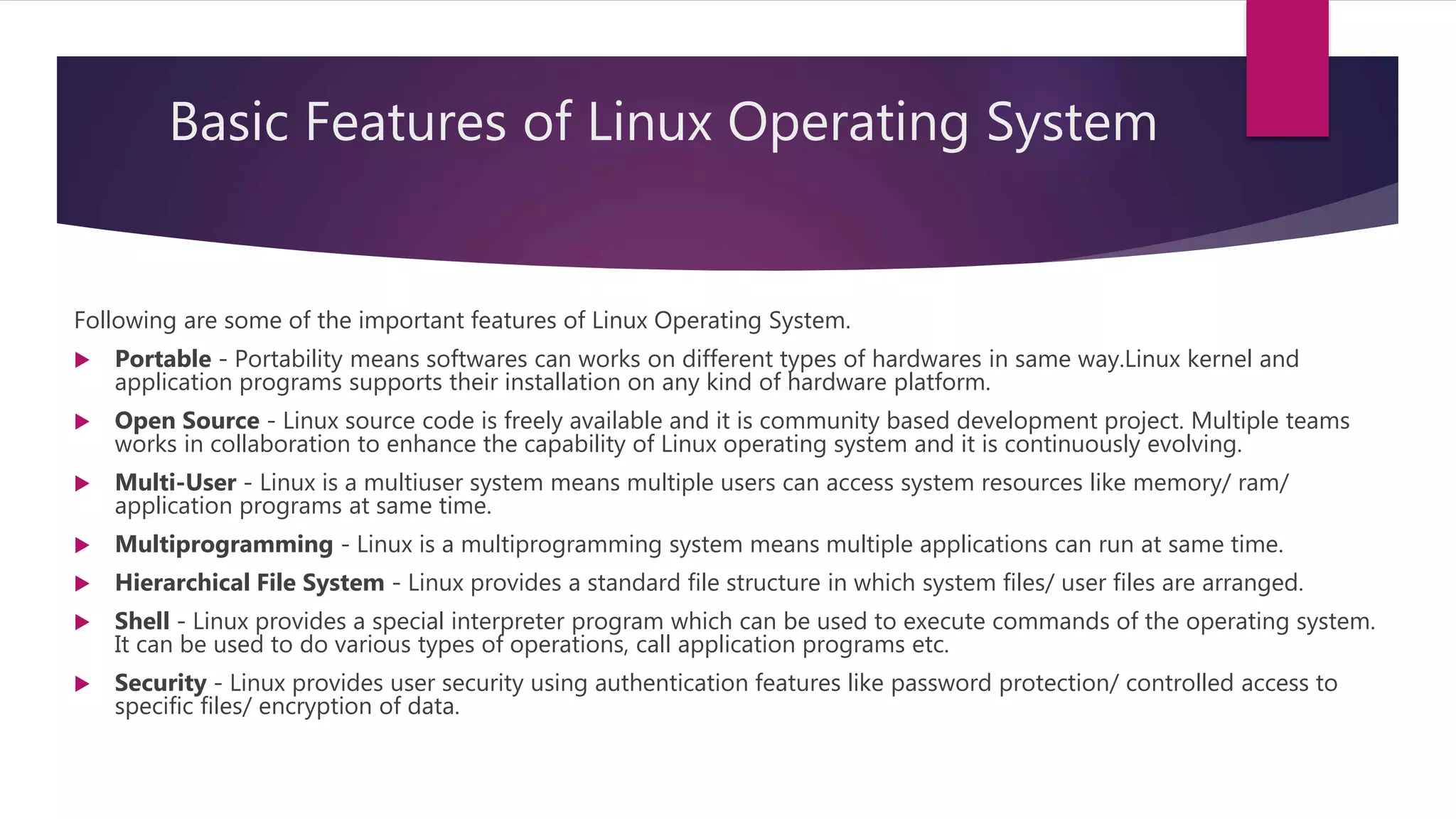 Basic Features of Linux Operating System

Following are some of the important features of Linux Operating System.

Portable - Portability means softwares can works on different types of hardwares in same way.Linux kernel and application programs supports their installation on any kind of hardware platform.

Open Source - Linux source code is freely available and it is community based development project. Multiple teams works in collaboration to enhance the capability of Linux operating system and it is continuously evolving.

Multi-User - Linux is a multiuser system means multiple users can access system resources like memory/ ram/ application programs at same time.

Multiprogramming - Linux is a multiprogramming system means multiple applications can run at same time.

Hierarchical File System - Linux provides a standard file structure in which system files/ user files are arranged.

Shell - Linux provides a special interpreter program which can be used to execute commands of the operating system. It can be used to do various types of operations, call application programs etc.

Security - Linux provides user security using authentication features like password protection/ controlled access to specific files/ encryption of data.